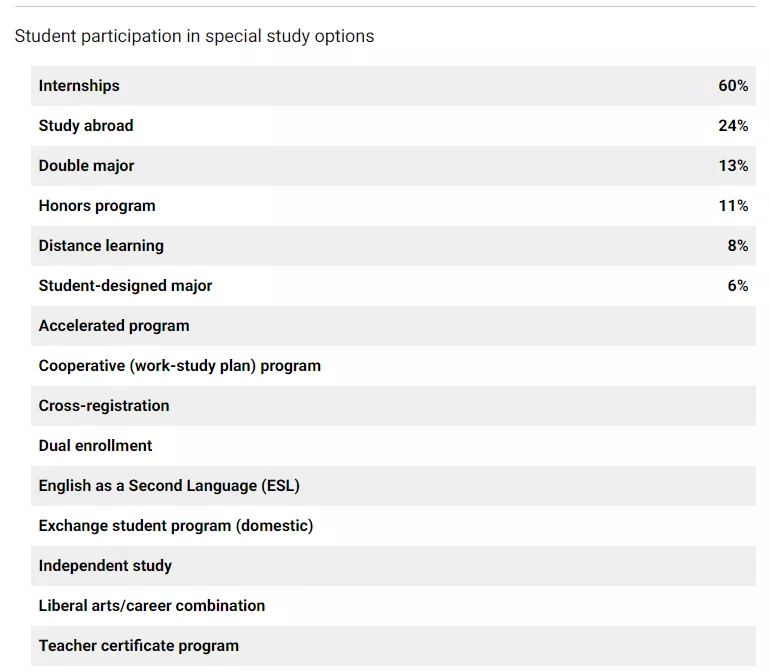 Student participation in special study options

| | |
|---|---|
| Internships | 60% |
| Study abroad | 24% |
| Double major | 13% |
| Honors program | 11% |
| Distance learning | 8% |
| Student-designed major | 6% |
| Accelerated program | |
| Cooperative (work-study plan) program | |
| Cross-registration | |
| Dual enrollment | |
| English as a Second Language (ESL) | |
| Exchange student program (domestic) | |
| Independent study | |
| Liberal arts/career combination | |
| Teacher certificate program | |